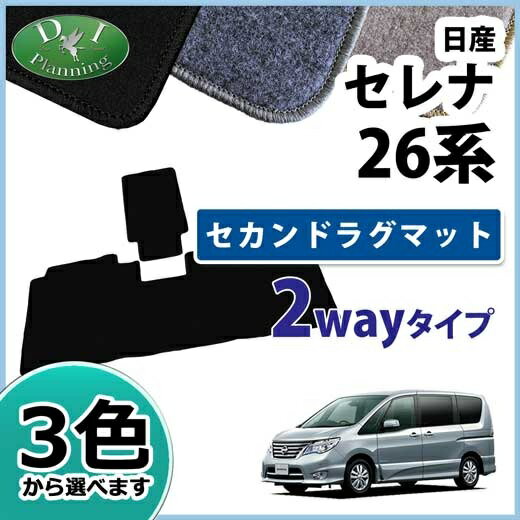 D I
Planning

日産
セレナ
26系

セカンドラグマット

2wayタイプ

3色
から選べます